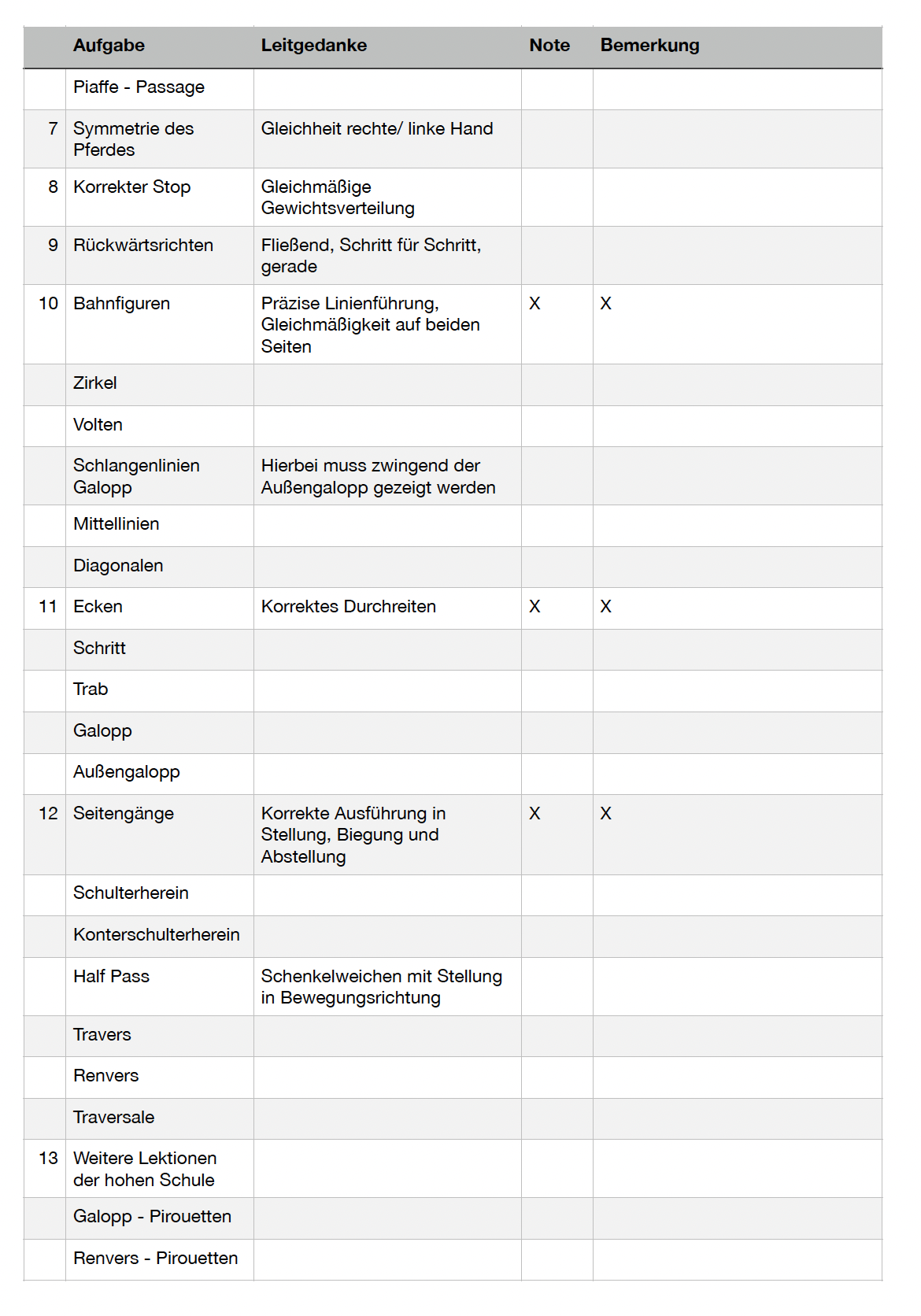 | | Aufgabe | Leitgedanke | Note | Bemerkung |
|---|---|---|---|---|
| | Piaffe - Passage | | | |
| 7 | Symmetrie des Pferdes | Gleichheit rechte/ linke Hand | | |
| 8 | Korrekter Stop | Gleichmäßige Gewichtsverteilung | | |
| 9 | Rückwärtsrichten | Fließend, Schritt für Schritt, gerade | | |
| 10 | Bahnfiguren | Präzise Linienführung, Gleichmäßigkeit auf beiden Seiten | X | X |
| | Zirkel | | | |
| | Volten | | | |
| | Schlangenlinien Galopp | Hierbei muss zwingend der Außengalopp gezeigt werden | | |
| | Mittellinien | | | |
| | Diagonalen | | | |
| 11 | Ecken | Korrektes Durchreiten | X | X |
| | Schritt | | | |
| | Trab | | | |
| | Galopp | | | |
| | Außengalopp | | | |
| 12 | Seitengänge | Korrekte Ausführung in Stellung, Biegung und Abstellung | X | X |
| | Schulterherein | | | |
| | Konterschulterherein | | | |
| | Half Pass | Schenkelweichen mit Stellung in Bewegungsrichtung | | |
| | Travers | | | |
| | Renvers | | | |
| | Traversale | | | |
| 13 | Weitere Lektionen der hohen Schule | | | |
| | Galopp - Pirouetten | | | |
| | Renvers - Pirouetten | | | |